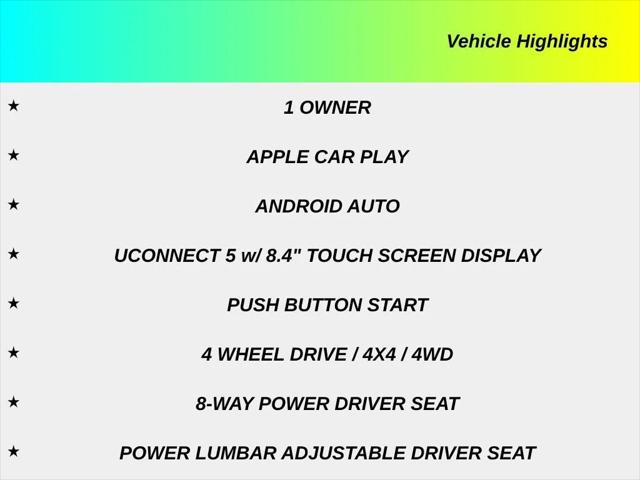 Vehicle Highlights

★ 1 OWNER

★ APPLE CAR PLAY

★ ANDROID AUTO

★ UCONNECT 5 w/ 8.4" TOUCH SCREEN DISPLAY

★ PUSH BUTTON START

★ 4 WHEEL DRIVE / 4X4 / 4WD

★ 8-WAY POWER DRIVER SEAT

★ POWER LUMBAR ADJUSTABLE DRIVER SEAT